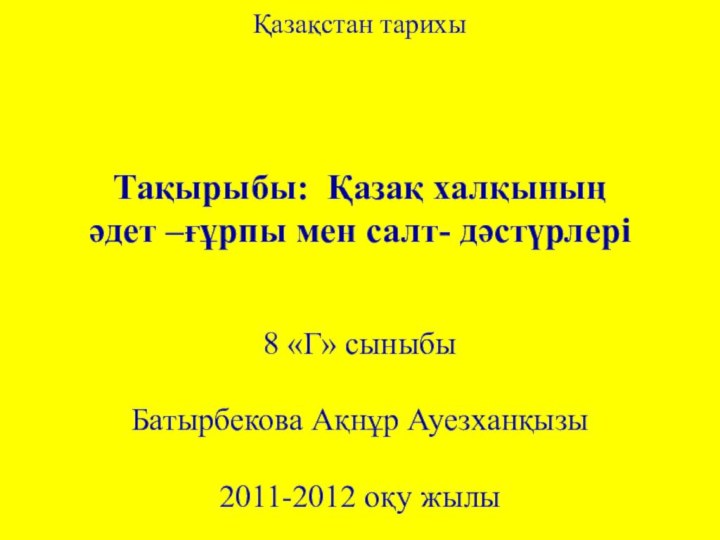 Қазақстан тарихы

Тақырыбы: Қазақ халқының әдет –ғұрпы мен салт- дәстүрлері

8 «Г» сыныбы

Батырбекова Ақнұр Ауезханқызы

2011-2012 оқу жылы